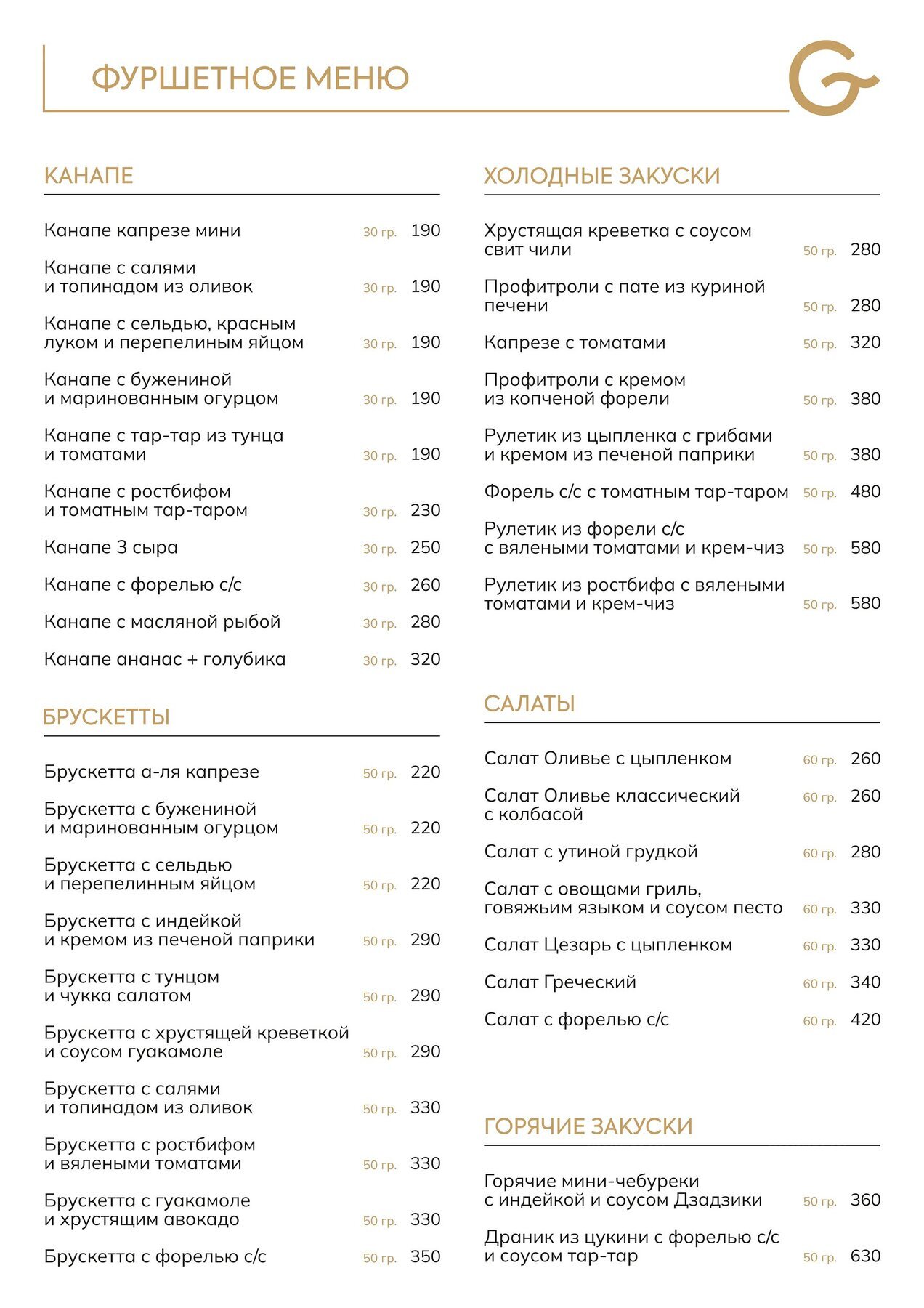 ФУРШЕТНОЕ МЕНЮ

КАНАПЕ

Канапе капрезе мини 30 гр. 190

Канапе с салями и топинадом из оливок 30 гр. 190

Канапе с сельдью, красным луком и перепелиным яйцом 30 гр. 190

Канапе с бужениной и маринованным огурцом 30 гр. 190

Канапе с тар-тар из тунца и томатами 30 гр. 190

Канапе с ростбифом и томатным тар-таром 30 гр. 230

Канапе 3 сыра 30 гр. 250

Канапе с форелью с/с 30 гр. 260

Канапе с масляной рыбой 30 гр. 280

Канапе ананас + голубика 30 гр. 320

БРУСКЕТТЫ

Брускетта а-ля капрезе 50 гр. 220

Брускетта с бужениной и маринованным огурцом 50 гр. 220

Брускетта с сельдью и перепелинным яйцом 50 гр. 220

Брускетта с индейкой и кремом из печеной паприки 50 гр. 290

Брускетта с тунцом и чукка салатом 50 гр. 290

Брускетта с хрустящей креветкой и соусом гуакамоле 50 гр. 290

Брускетта с салями и топинадом из оливок 50 гр. 330

Брускетта с ростбифом и вялеными томатами 50 гр. 330

Брускетта с гуакамоле и хрустящим авокадо 50 гр. 330

Брускетта с форелью с/с 50 гр. 350

ХОЛОДНЫЕ ЗАКУСКИ

Хрустящая креветка с соусом свит чили 50 гр. 280

Профитроли с пате из куриной печени 50 гр. 280

Капрезе с томатами 50 гр. 320

Профитроли с кремом из копченой форели 50 гр. 380

Рулетик из цыпленка с грибами и кремом из печеной паприки 50 гр. 380

Форель с/с с томатным тар-таром 50 гр. 480

Рулетик из форели с/с с вялеными томатами и крем-чиз 50 гр. 580

Рулетик из ростбифа с вялеными томатами и крем-чиз 50 гр. 580

САЛАТЫ

Салат Оливье с цыпленком 60 гр. 260

Салат Оливье классический с колбасой 60 гр. 260

Салат с утиной грудкой 60 гр. 280

Салат с овощами гриль, говяжьим языком и соусом песто 60 гр. 330

Салат Цезарь с цыпленком 60 гр. 330

Салат Греческий 60 гр. 340

Салат с форелью с/с 60 гр. 420

ГОРЯЧИЕ ЗАКУСКИ

Горячие мини-чебуреки с индейкой и соусом Дзадзики 50 гр. 360

Драник из цукини с форелью с/с и соусом тар-тар 50 гр. 630